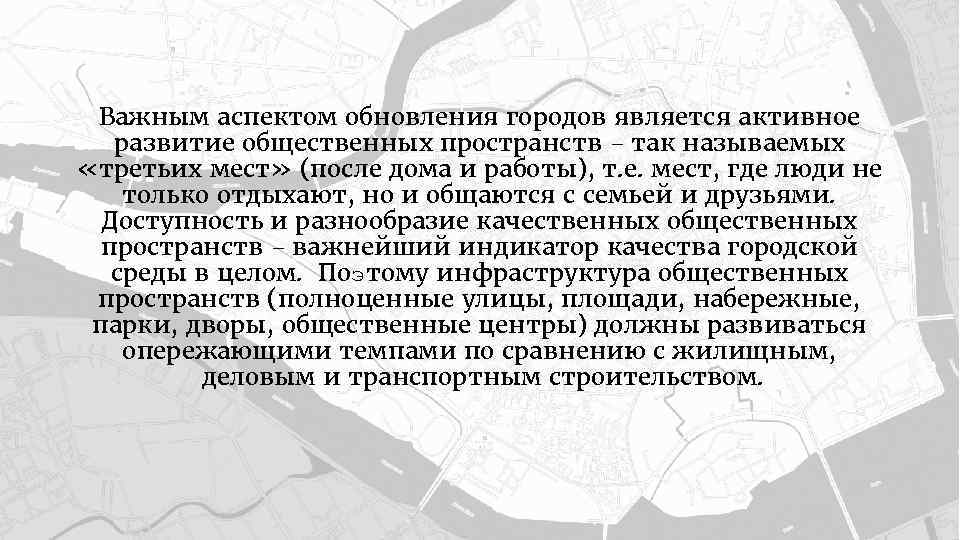 Важным аспектом обновления городов является активное развитие общественных пространств – так называемых «третьих мест» (после дома и работы), т.е. мест, где люди не только отдыхают, но и общаются с семьей и друзьями. Доступность и разнообразие качественных общественных пространств – важнейший индикатор качества городской среды в целом. Поэтому инфраструктура общественных пространств (полноценные улицы, площади, набережные, парки, дворы, общественные центры) должны развиваться опережающими темпами по сравнению с жилищным, деловым и транспортным строительством.